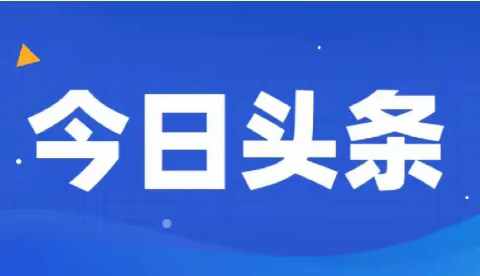 今日头条